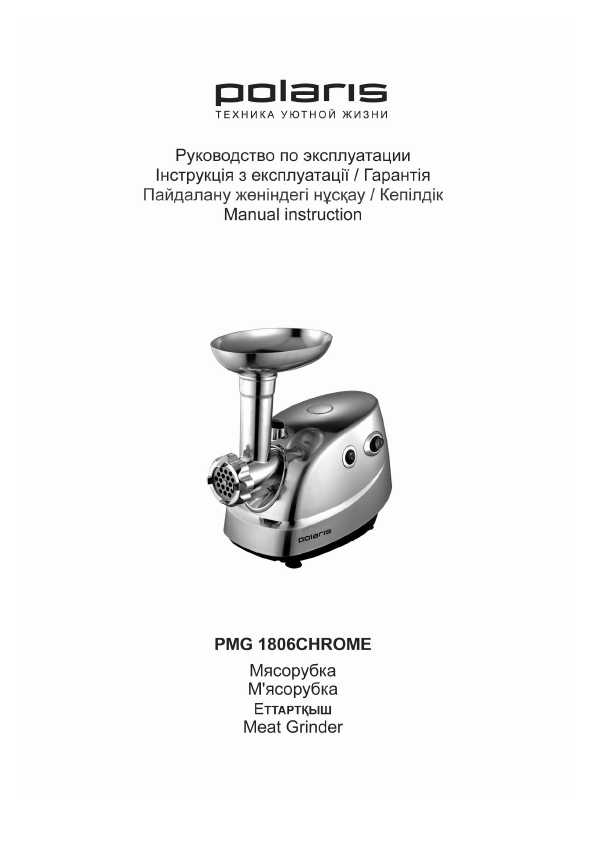 polaris
ТЕХНИКА УЮТНОЙ ЖИЗНИ

Руководство по эксплуатации
Інструкція з експлуатації / Гарантія
Пайдалану жөніндегі нұсқау / Кепілдік
Manual instruction

polaris

PMG 1806CHROME
Мясорубка
М'ясорубка
Еттартқыш
Meat Grinder